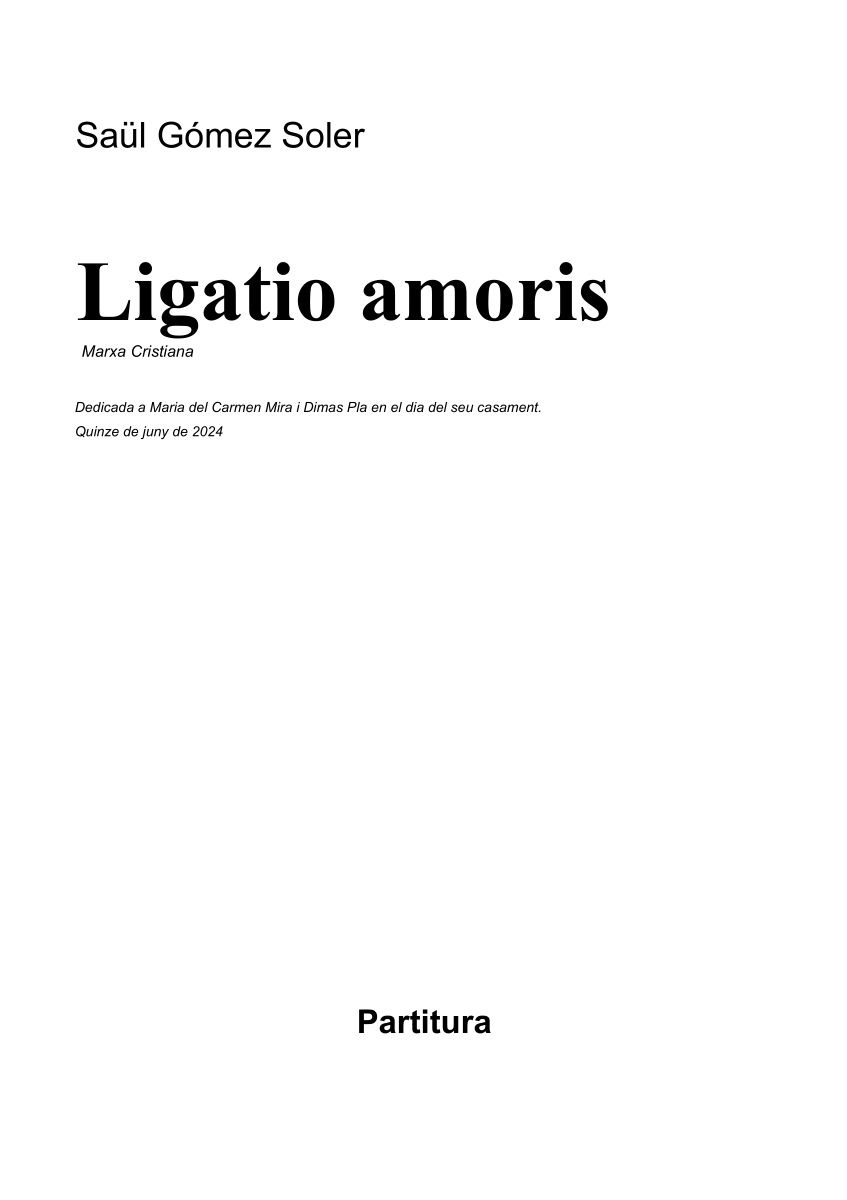 Saül Gómez Soler

Ligatio amoris

Marxa Cristiana

Dedicada a Maria del Carmen Mira i Dimas Pla en el dia del seu casament.

Quinze de juny de 2024

Partitura